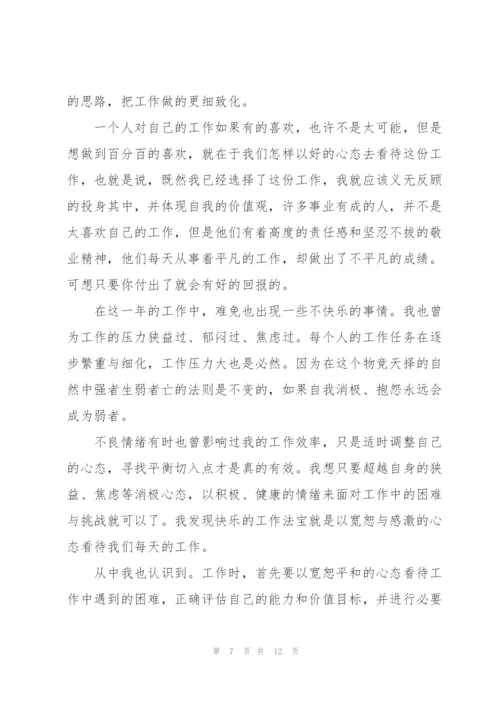 的思路，把工作做的更细致化。

一个人对自己的工作如果有的喜欢，也许不是太可能，但是想做到百分百的喜欢，就在于我们怎样以好的心态去看待这份工作，也就是说，既然我已经选择了这份工作，我就应该义无反顾的投身其中，并体现自我的价值观，许多事业有成的人，并不是太喜欢自己的工作，但是他们有着高度的责任感和坚忍不拔的敬业精神，他们每天从事着平凡的工作，却做出了不平凡的成绩。可想只要你付出了就会有好的回报的。

在这一年的工作中，难免也出现一些不快乐的事情。我也曾为工作的压力狭益过、郁闷过、焦虑过。每个人的工作任务在逐步繁重与细化，工作压力大也是必然。因为在这个物竞天择的自然中强者生弱者亡的法则是不变的，如果自我消极、抱怨永远会成为弱者。

不良情绪有时也曾影响过我的工作效率，只是适时调整自己的心态，寻找平衡切入点才是真的有效。我想只要超越自身的狭益、焦虑等消极心态，以积极、健康的情绪来面对工作中的困难与挑战就可以了。我发现快乐的工作法宝就是以宽恕与感激的心态看待我们每天的工作。

从中我也认识到。工作时，首先要以宽恕平和的心态看待工作中遇到的困难，正确评估自己的能力和价值目标，并进行必要

第 7 页 共 12 页